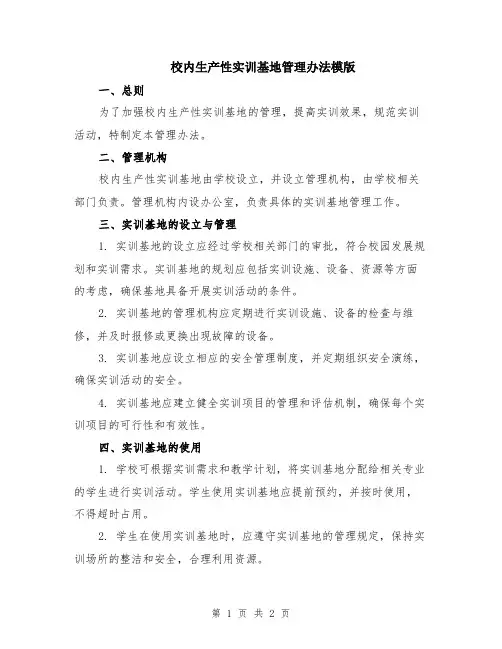 校内生产性实训基地管理办法模版

一、总则

为了加强校内生产性实训基地的管理，提高实训效果，规范实训活动，特制定本管理办法。

二、管理机构

校内生产性实训基地由学校设立，并设立管理机构，由学校相关部门负责。管理机构内设办公室，负责具体的实训基地管理工作。

三、实训基地的设立与管理

1. 实训基地的设立应经过学校相关部门的审批，符合校园发展规划和实训需求。实训基地的规划应包括实训设施、设备、资源等方面的考虑，确保基地具备开展实训活动的条件。

2. 实训基地的管理机构应定期进行实训设施、设备的检查与维修，并及时报修或更换出现故障的设备。

3. 实训基地应设立相应的安全管理制度，并定期组织安全演练，确保实训活动的安全。

4. 实训基地应建立健全实训项目的管理和评估机制，确保每个实训项目的可行性和有效性。

四、实训基地的使用

1. 学校可根据实训需求和教学计划，将实训基地分配给相关专业的学生进行实训活动。学生使用实训基地应提前预约，并按时使用，不得超时占用。

2. 学生在使用实训基地时，应遵守实训基地的管理规定，保持实训场所的整洁和安全，合理利用资源。

第 1 页 共 2 页